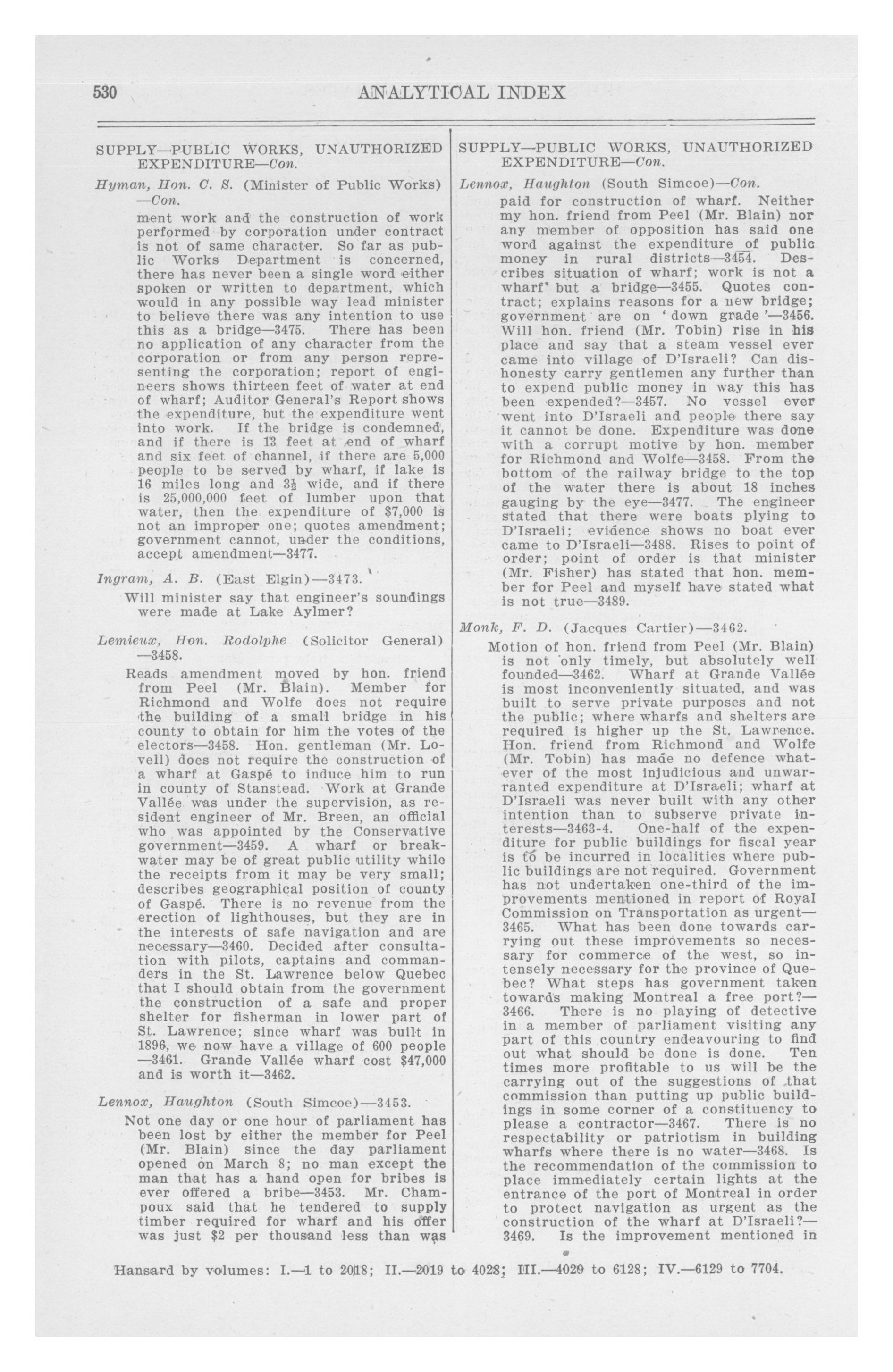 530 ANALYTICAL INDEX

SUPPLY—PUBLIC WORKS, UNAUTHORIZED EXPENDITURE—Con.

Hyman, Hon. C. S. (Minister of Public Works) —Con.

ment work and the construction of work performed by corporation under contract is not of same character. So far as public Works Department is concerned, there has never been a single word either spoken or written to department, which would in any possible way lead minister to believe there was any intention to use this as a bridge—3475. There has been no application of any character from the corporation or from any person representing the corporation; report of engineers shows thirteen feet of water at end of wharf; Auditor General's Report shows the expenditure, but the expenditure went into work. If the bridge is condemned, and if there is 13 feet at end of wharf and six feet of channel, if there are 5,000 people to be served by wharf, if lake is 16 miles long and $3\frac{1}{2}$ wide, and if there is 25,000,000 feet of lumber upon that water, then the expenditure of $7,000 is not an improper one; quotes amendment; government cannot, under the conditions, accept amendment—3477.

Ingram, A. B. (East Elgin)—3473.

Will minister say that engineer's soundings were made at Lake Aylmer?

Lemieux, Hon. Rodolphe (Solicitor General) —3458.

Reads amendment moved by hon. friend from Peel (Mr. Blain). Member for Richmond and Wolfe does not require the building of a small bridge in his county to obtain for him the votes of the electors—3458. Hon. gentleman (Mr. Lovell) does not require the construction of a wharf at Gaspé to induce him to run in county of Stanstead. Work at Grande Vallée was under the supervision, as resident engineer of Mr. Breen, an official who was appointed by the Conservative government—3459. A wharf or breakwater may be of great public utility while the receipts from it may be very small; describes geographical position of county of Gaspé. There is no revenue from the erection of lighthouses, but they are in the interests of safe navigation and are necessary—3460. Decided after consultation with pilots, captains and commanders in the St. Lawrence below Quebec that I should obtain from the government the construction of a safe and proper shelter for fisherman in lower part of St. Lawrence; since wharf was built in 1896, we now have a village of 600 people —3461. Grande Vallée wharf cost $47,000 and is worth it—3462.

Lennox, Haughton (South Simcoe)—3453.

Not one day or one hour of parliament has been lost by either the member for Peel (Mr. Blain) since the day parliament opened on March 8; no man except the man that has a hand open for bribes is ever offered a bribe—3453. Mr. Champoux said that he tendered to supply timber required for wharf and his offer was just $2 per thousand less than was

SUPPLY—PUBLIC WORKS, UNAUTHORIZED EXPENDITURE—Con.

Lennox, Haughton (South Simcoe)—Con.

paid for construction of wharf. Neither my hon. friend from Peel (Mr. Blain) nor any member of opposition has said one word against the expenditure of public money in rural districts—3454. Describes situation of wharf; work is not a wharf but a bridge—3455. Quotes contract; explains reasons for a new bridge; government are on 'down grade'—3456. Will hon. friend (Mr. Tobin) rise in his place and say that a steam vessel ever came into village of D'Israeli? Can dishonesty carry gentlemen any further than to expend public money in way this has been expended?—3457. No vessel ever went into D'Israeli and people there say it cannot be done. Expenditure was done with a corrupt motive by hon. member for Richmond and Wolfe—3458. From the bottom of the railway bridge to the top of the water there is about 18 inches gauging by the eye—3477. The engineer stated that there were boats plying to D'Israeli; evidence shows no boat ever came to D'Israeli—3488. Rises to point of order; point of order is that minister (Mr. Fisher) has stated that hon. member for Peel and myself have stated what is not true—3489.

Monk, F. D. (Jacques Cartier)—3462.

Motion of hon. friend from Peel (Mr. Blain) is not only timely, but absolutely well founded—3462. Wharf at Grande Vallée is most inconveniently situated, and was built to serve private purposes and not the public; where wharfs and shelters are required is higher up the St. Lawrence. Hon. friend from Richmond and Wolfe (Mr. Tobin) has made no defence whatever of the most injudicious and unwarranted expenditure at D'Israeli; wharf at D'Israeli was never built with any other intention than to subserve private interests—3463-4. One-half of the expenditure for public buildings for fiscal year is to be incurred in localities where public buildings are not required. Government has not undertaken one-third of the improvements mentioned in report of Royal Commission on Transportation as urgent—3465. What has been done towards carrying out these improvements so necessary for commerce of the west, so intensely necessary for the province of Quebec? What steps has government taken towards making Montreal a free port?—3466. There is no playing of detective in a member of parliament visiting any part of this country endeavouring to find out what should be done is done. Ten times more profitable to us will be the carrying out of the suggestions of that commission than putting up public buildings in some corner of a constituency to please a contractor—3467. There is no respectability or patriotism in building wharfs where there is no water—3468. Is the recommendation of the commission to place immediately certain lights at the entrance of the port of Montreal in order to protect navigation as urgent as the construction of the wharf at D'Israeli?—3469. Is the improvement mentioned in

Hansard by volumes: I.—1 to 2018; II.—2019 to 4028; III.—4029 to 6128; IV.—6129 to 7704.